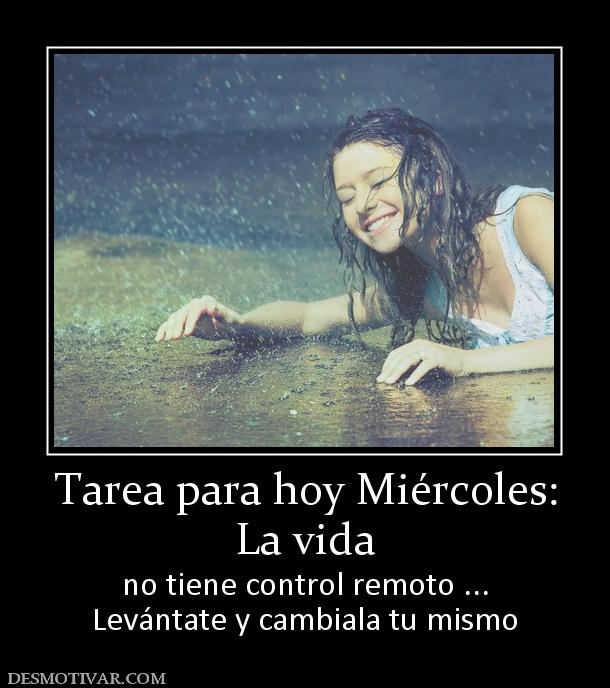 Tarea para hoy Miércoles:
La vida

no tiene control remoto ...
Levántate y cambiala tu mismo

DESMOTIVAR.COM